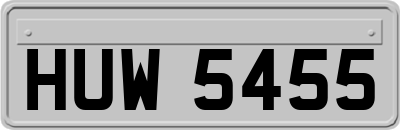 HUW 5455